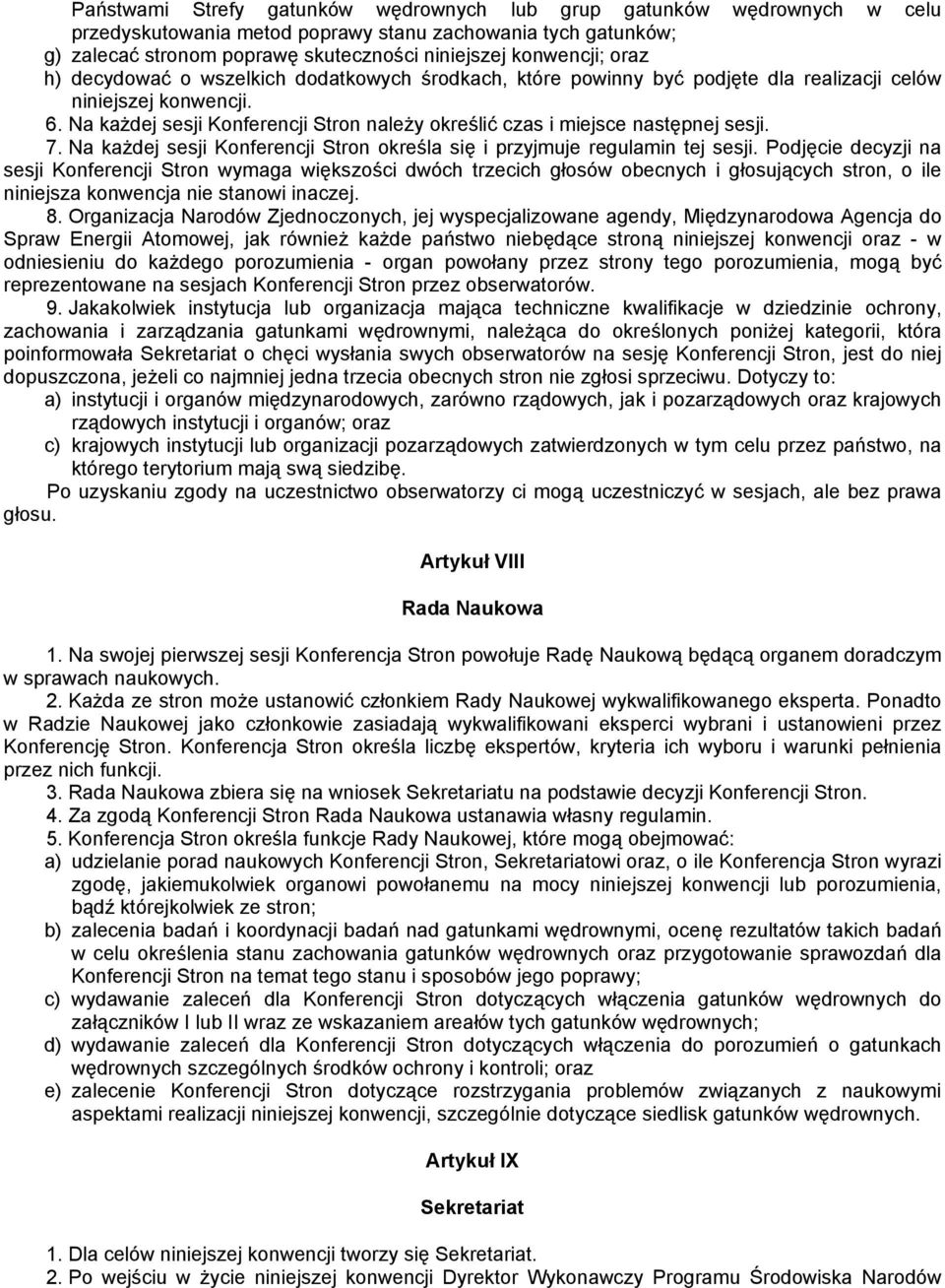 Państwami Strefy gatunków wędrownych lub grup gatunków wędrownych w celu przedyskutowania metod poprawy stanu zachowania tych gatunków;
g) zalecać stronom poprawę skuteczności niniejszej konwencji; oraz
h) decydować o wszelkich dodatkowych środkach, które powinny być podjęte dla realizacji celów niniejszej konwencji.
6. Na każdej sesji Konferencji Stron należy określić czas i miejsce następnej sesji.
7. Na każdej sesji Konferencji Stron określa się i przyjmuje regulamin tej sesji. Podjęcie decyzji na sesji Konferencji Stron wymaga większości dwóch trzecich głosów obecnych i głosujących stron, o ile niniejsza konwencja nie stanowi inaczej.
8. Organizacja Narodów Zjednoczonych, jej wyspecjalizowane agendy, Międzynarodowa Agencja do Spraw Energii Atomowej, jak również każde państwo niebędące stroną niniejszej konwencji oraz - w odniesieniu do każdego porozumienia - organ powołany przez strony tego porozumienia, mogą być reprezentowane na sesjach Konferencji Stron przez obserwatorów.
9. Jakakolwiek instytucja lub organizacja mająca techniczne kwalifikacje w dziedzinie ochrony, zachowania i zarządzania gatunkami wędrownymi, należąca do określonych poniżej kategorii, która poinformowała Sekretariat o chęci wysłania swych obserwatorów na sesję Konferencji Stron, jest do niej dopuszczona, jeżeli co najmniej jedna trzecia obecnych stron nie zgłosi sprzeciwu. Dotyczy to:
a) instytucji i organów międzynarodowych, zarówno rządowych, jak i pozarządowych oraz krajowych rządowych instytucji i organów; oraz
c) krajowych instytucji lub organizacji pozarządowych zatwierdzonych w tym celu przez państwo, na którego terytorium mają swą siedzibę.
Po uzyskaniu zgody na uczestnictwo obserwatorzy ci mogą uczestniczyć w sesjach, ale bez prawa głosu.

Artykuł VIII

Rada Naukowa

1. Na swojej pierwszej sesji Konferencja Stron powołuje Radę Naukową będącą organem doradczym w sprawach naukowych.
2. Każda ze stron może ustanowić członkiem Rady Naukowej wykwalifikowanego eksperta. Ponadto w Radzie Naukowej jako członkowie zasiadają wykwalifikowani eksperci wybrani i ustanowieni przez Konferencję Stron. Konferencja Stron określa liczbę ekspertów, kryteria ich wyboru i warunki pełnienia przez nich funkcji.
3. Rada Naukowa zbiera się na wniosek Sekretariatu na podstawie decyzji Konferencji Stron.
4. Za zgodą Konferencji Stron Rada Naukowa ustanawia własny regulamin.
5. Konferencja Stron określa funkcje Rady Naukowej, które mogą obejmować:
a) udzielanie porad naukowych Konferencji Stron, Sekretariatowi oraz, o ile Konferencja Stron wyrazi zgodę, jakiemukolwiek organowi powołanemu na mocy niniejszej konwencji lub porozumienia, bądź którejkolwiek ze stron;
b) zalecenia badań i koordynacji badań nad gatunkami wędrownymi, ocenę rezultatów takich badań w celu określenia stanu zachowania gatunków wędrownych oraz przygotowanie sprawozdań dla Konferencji Stron na temat tego stanu i sposobów jego poprawy;
c) wydawanie zaleceń dla Konferencji Stron dotyczących włączenia gatunków wędrownych do załączników I lub II wraz ze wskazaniem areałów tych gatunków wędrownych;
d) wydawanie zaleceń dla Konferencji Stron dotyczących włączenia do porozumień o gatunkach wędrownych szczególnych środków ochrony i kontroli; oraz
e) zalecenie Konferencji Stron dotyczące rozstrzygania problemów związanych z naukowymi aspektami realizacji niniejszej konwencji, szczególnie dotyczące siedlisk gatunków wędrownych.

Artykuł IX

Sekretariat

1. Dla celów niniejszej konwencji tworzy się Sekretariat.
2. Po wejściu w życie niniejszej konwencji Dyrektor Wykonawczy Programu Środowiska Narodów